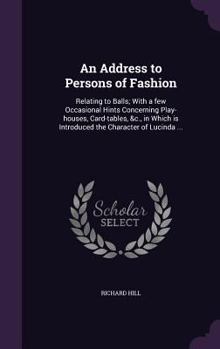 An Address to Persons of Fashion

Relating to Balls; With a few Occasional Hints Concerning Play-houses, Card-tables, &c., in Which is Introduced the Character of Lucinda ...

Scholar SELECT

RICHARD HILL